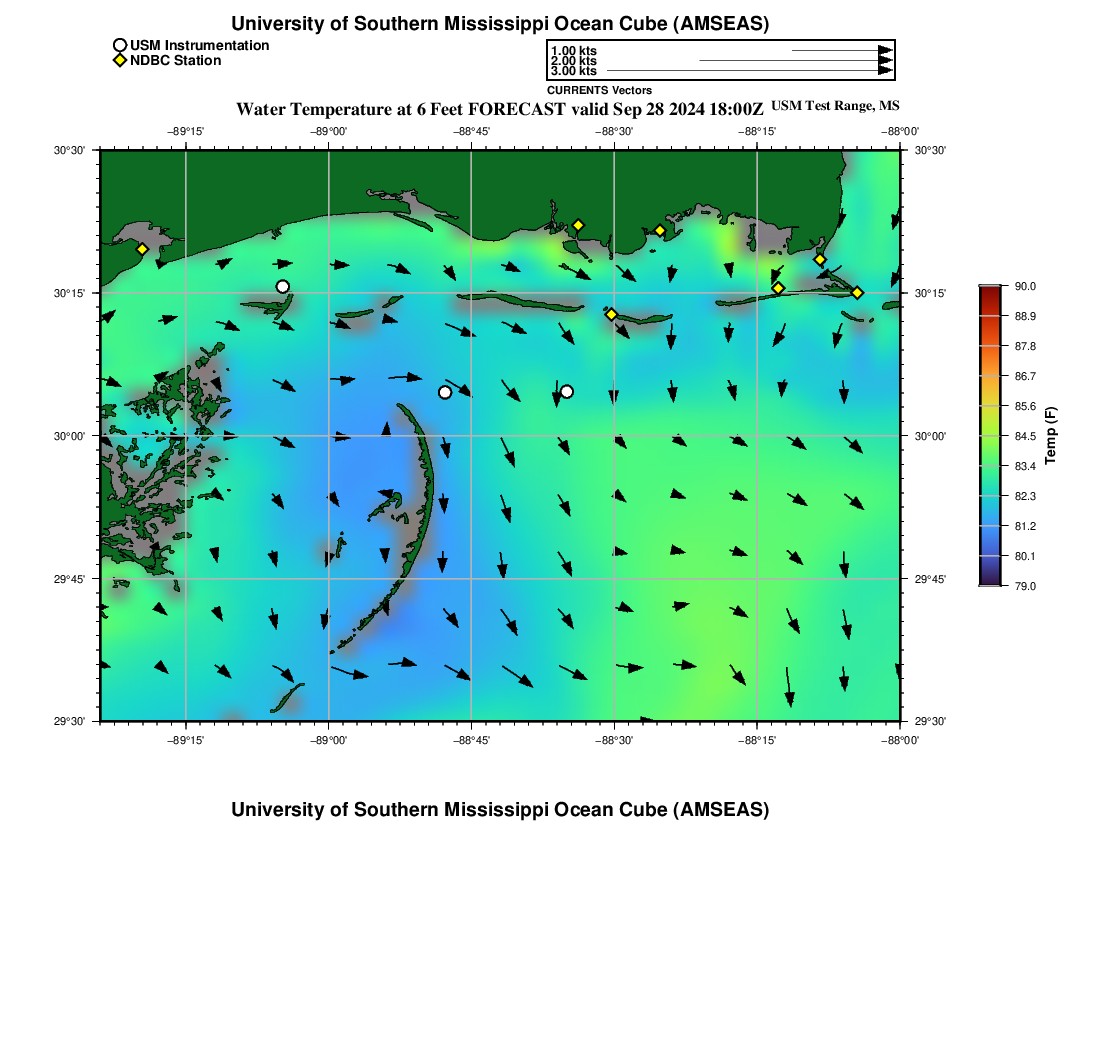 University of Southern Mississippi Ocean Cube (AMSEAS)

USM Instrumentation
NDBC Station

1.00 kts
2.00 kts
3.00 kts
CURRENTS Vectors

Water Temperature at 6 Feet FORECAST valid Sep 28 2024 18:00Z USM Test Range, MS

−89°15' −89°00' −88°45' −88°30' −88°15' −88°00'

30°30' 30°15' 30°00' 29°45' 29°30'

30°30' 30°15' 30°00' 29°45' 29°30'

−89°15' −89°00' −88°45' −88°30' −88°15' −88°00'

90.0
88.9
87.8
86.7
85.6
84.5
83.4
82.3
81.2
80.1
79.0
Temp (F)

University of Southern Mississippi Ocean Cube (AMSEAS)